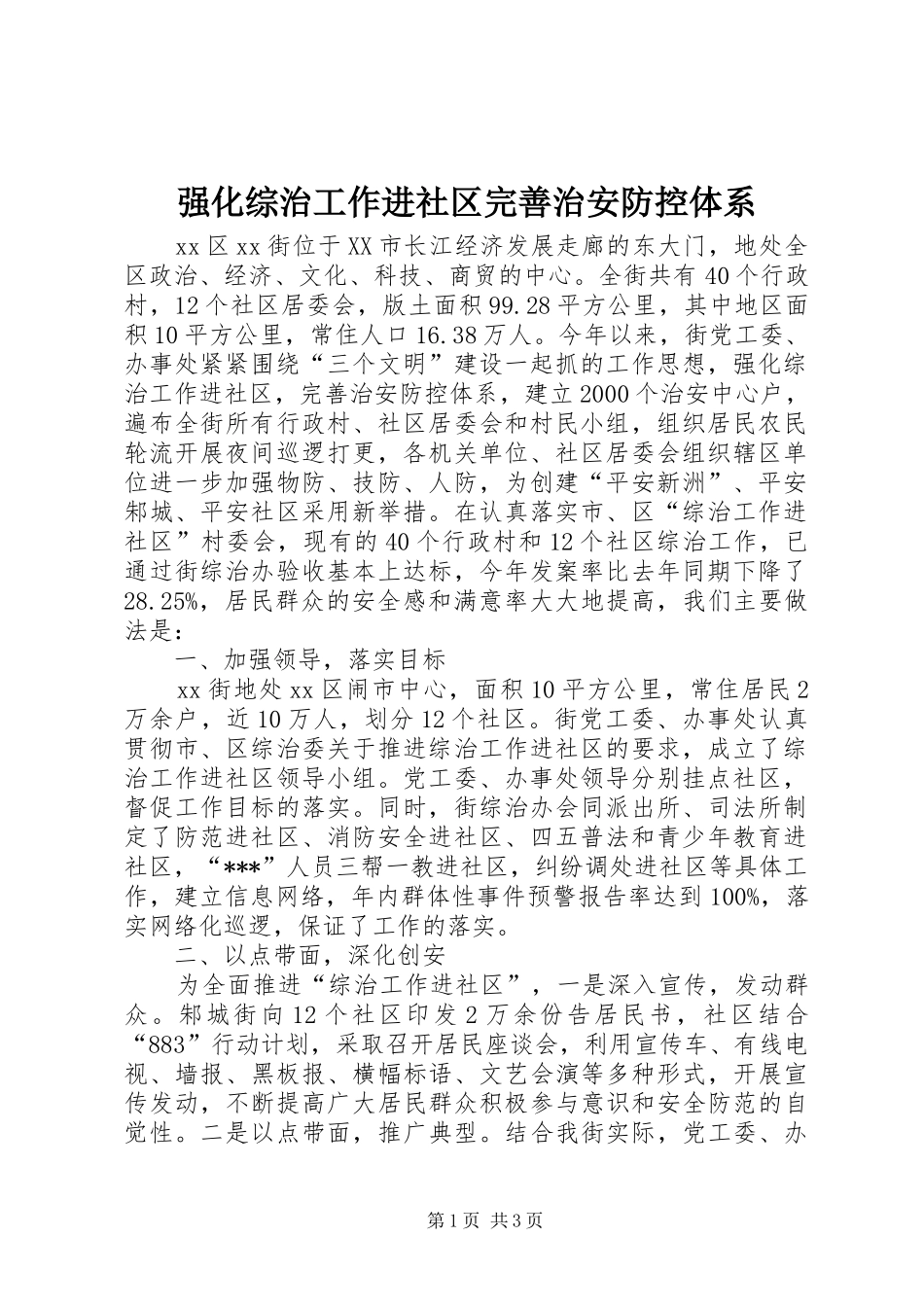 强化综治工作进社区完善治安防控体系

xx 区 xx 街位于 XX 市长江经济发展走廊的东大门，地处全区政治、经济、文化、科技、商贸的中心。全街共有 40 个行政村，12 个社区居委会，版土面积 99.28 平方公里，其中地区面积 10 平方公里，常住人口 16.38 万人。今年以来，街党工委、办事处紧紧围绕“三个文明”建设一起抓的工作思想，强化综治工作进社区，完善治安防控体系，建立 2000 个治安中心户，遍布全街所有行政村、社区居委会和村民小组，组织居民农民轮流开展夜间巡逻打更，各机关单位、社区居委会组织辖区单位进一步加强物防、技防、人防，为创建“平安新洲”、平安邾城、平安社区采用新举措。在认真落实市、区“综治工作进社区”村委会，现有的 40 个行政村和 12 个社区综治工作，已通过街综治办验收基本上达标，今年发案率比去年同期下降了 28.25%，居民群众的安全感和满意率大大地提高，我们主要做法是：

一、加强领导，落实目标

xx 街地处 xx 区闹市中心，面积 10 平方公里，常住居民 2 万余户，近 10 万人，划分 12 个社区。街党工委、办事处认真贯彻市、区综治委关于推进综治工作进社区的要求，成立了综治工作进社区领导小组。党工委、办事处领导分别挂点社区，督促工作目标的落实。同时，街综治办会同派出所、司法所制定了防范进社区、消防安全进社区、四五普法和青少年教育进社区，“***”人员三帮一教进社区，纠纷调处进社区等具体工作，建立信息网络，年内群体性事件预警报告率达到 100%，落实网络化巡逻，保证了工作的落实。

二、以点带面，深化创安

为全面推进“综治工作进社区”，一是深入宣传，发动群众。邾城街向 12 个社区印发 2 万余份告居民书，社区结合“883”行动计划，采取召开居民座谈会，利用宣传车、有线电视、墙报、黑板报、横幅标语、文艺会演等多种形式，开展宣传发动，不断提高广大居民群众积极参与意识和安全防范的自觉性。二是以点带面，推广典型。结合我街实际，党工委、办

第 1 页 共 3 页